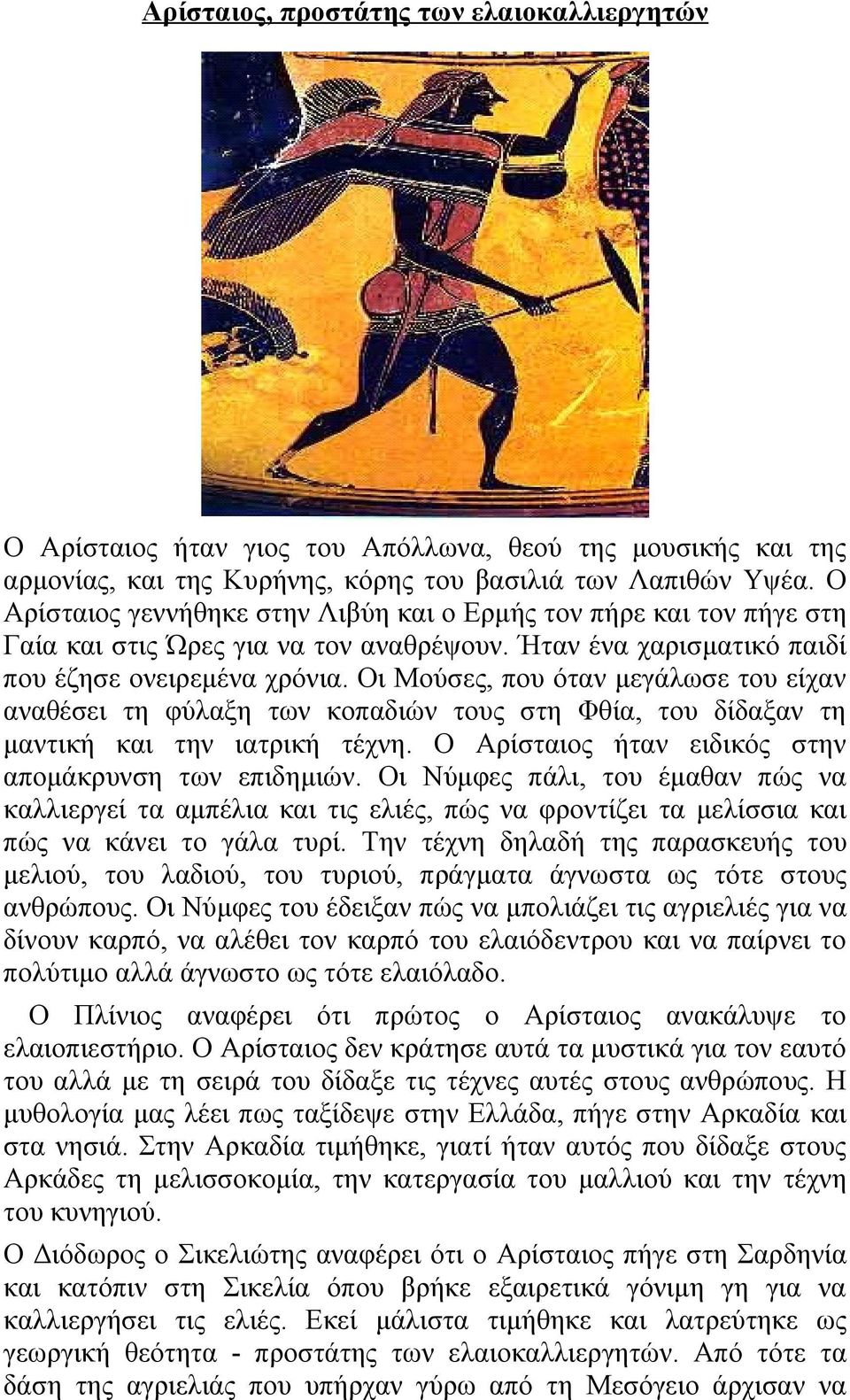 Αρίσταιος, προστάτης των ελαιοκαλλιεργητών

Ο Αρίσταιος ήταν γιος του Απόλλωνα, θεού της μουσικής και της αρμονίας, και της Κυρήνης, κόρης του βασιλιά των Λαπιθών Υψέα. Ο Αρίσταιος γεννήθηκε στην Λιβύη και ο Ερμής τον πήρε και τον πήγε στη Γαία και στις Ώρες για να τον αναθρέψουν. Ήταν ένα χαρισματικό παιδί που έζησε ονειρεμένα χρόνια. Οι Μούσες, που όταν μεγάλωσε του είχαν αναθέσει τη φύλαξη των κοπαδιών τους στη Φθία, του δίδαξαν τη μαντική και την ιατρική τέχνη. Ο Αρίσταιος ήταν ειδικός στην απομάκρυνση των επιδημιών. Οι Νύμφες πάλι, του έμαθαν πώς να καλλιεργεί τα αμπέλια και τις ελιές, πώς να φροντίζει τα μελίσσια και πώς να κάνει το γάλα τυρί. Την τέχνη δηλαδή της παρασκευής του μελιού, του λαδιού, του τυριού, πράγματα άγνωστα ως τότε στους ανθρώπους. Οι Νύμφες του έδειξαν πώς να μπολιάζει τις αγριελιές για να δίνουν καρπό, να αλέθει τον καρπό του ελαιόδεντρου και να παίρνει το πολύτιμο αλλά άγνωστο ως τότε ελαιόλαδο.

Ο Πλίνιος αναφέρει ότι πρώτος ο Αρίσταιος ανακάλυψε το ελαιοπιεστήριο. Ο Αρίσταιος δεν κράτησε αυτά τα μυστικά για τον εαυτό του αλλά με τη σειρά του δίδαξε τις τέχνες αυτές στους ανθρώπους. Η μυθολογία μας λέει πως ταξίδεψε στην Ελλάδα, πήγε στην Αρκαδία και στα νησιά. Στην Αρκαδία τιμήθηκε, γιατί ήταν αυτός που δίδαξε στους Αρκάδες τη μελισσοκομία, την κατεργασία του μαλλιού και την τέχνη του κυνηγιού.

Ο Διόδωρος ο Σικελιώτης αναφέρει ότι ο Αρίσταιος πήγε στη Σαρδηνία και κατόπιν στη Σικελία όπου βρήκε εξαιρετικά γόνιμη γη για να καλλιεργήσει τις ελιές. Εκεί μάλιστα τιμήθηκε και λατρεύτηκε ως γεωργική θεότητα - προστάτης των ελαιοκαλλιεργητών. Από τότε τα δάση της αγριελιάς που υπήρχαν γύρω από τη Μεσόγειο άρχισαν να